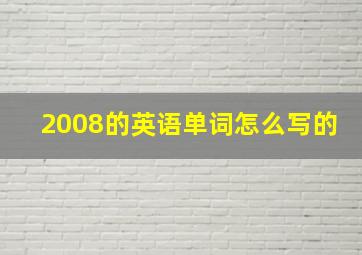 2008的英语单词怎么写的